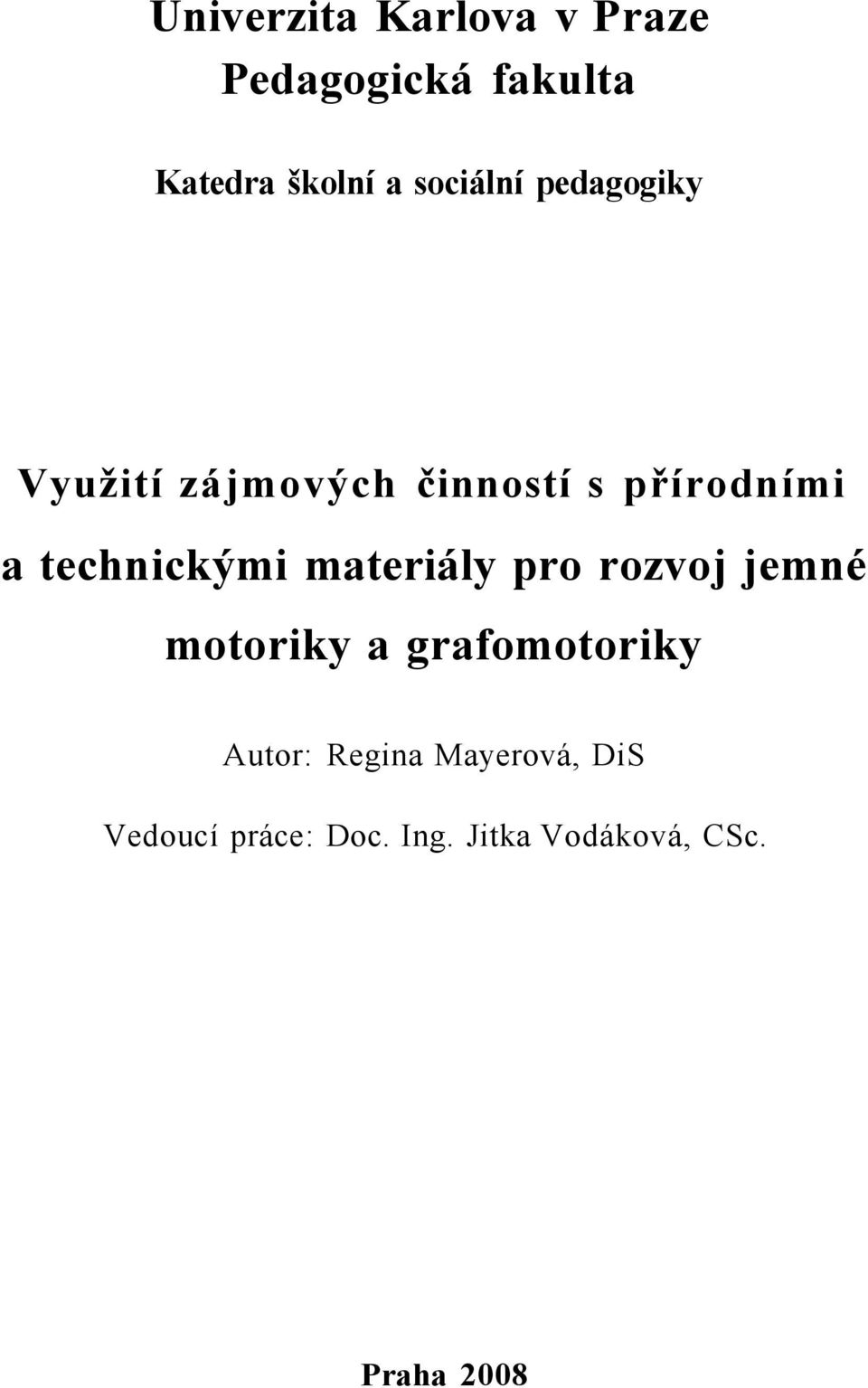 Univerzita Karlova v Praze
Pedagogická fakulta

Katedra školní a sociální pedagogiky

Využití zájmových činností s přírodními a technickými materiály pro rozvoj jemné motoriky a grafomotoriky

Autor: Regina Mayerová, DiS

Vedoucí práce: Doc. Ing. Jitka Vodáková, CSc.

Praha 2008